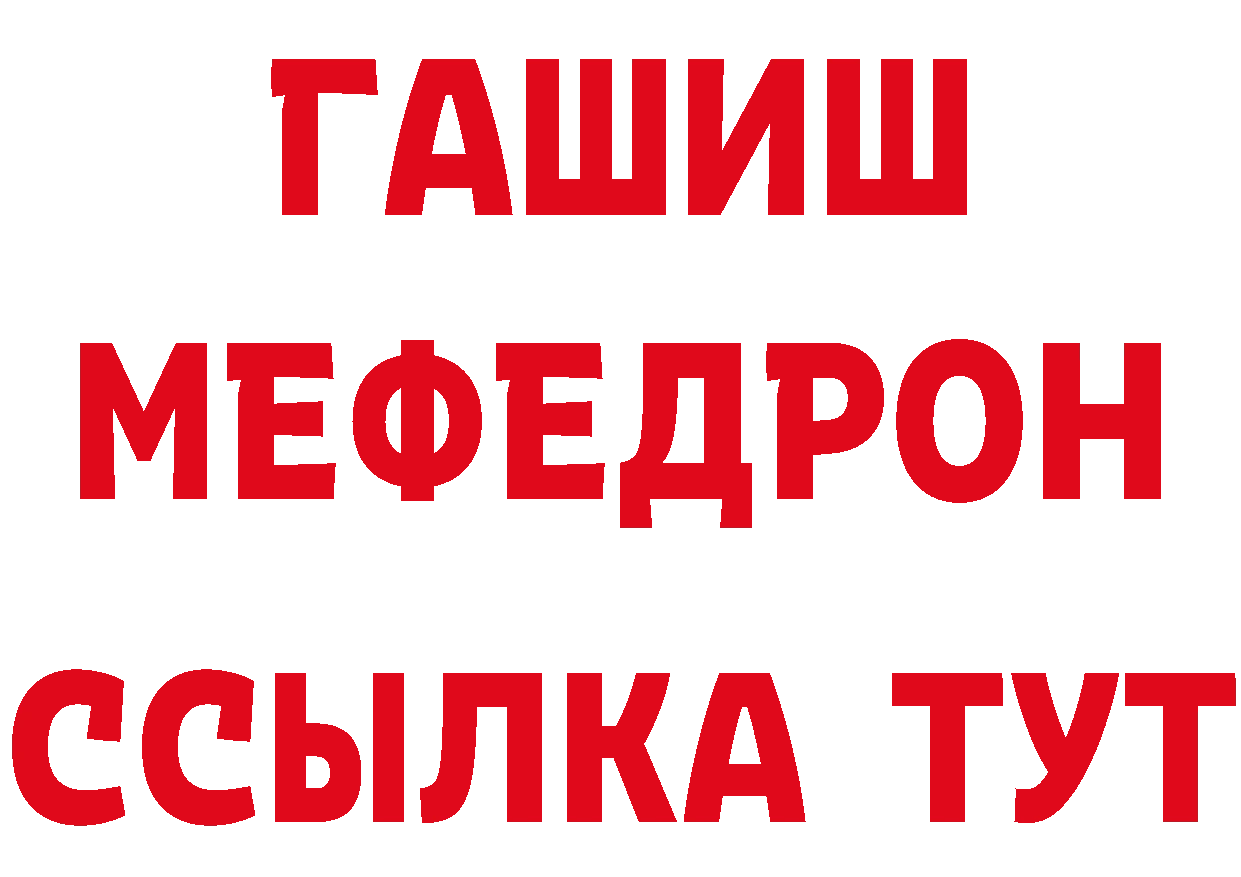 ГАШИШ МЕФЕДРОН ССЫЛКА ТУТ